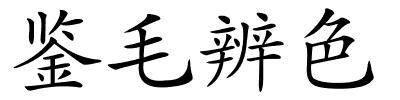 鉴毛辨色